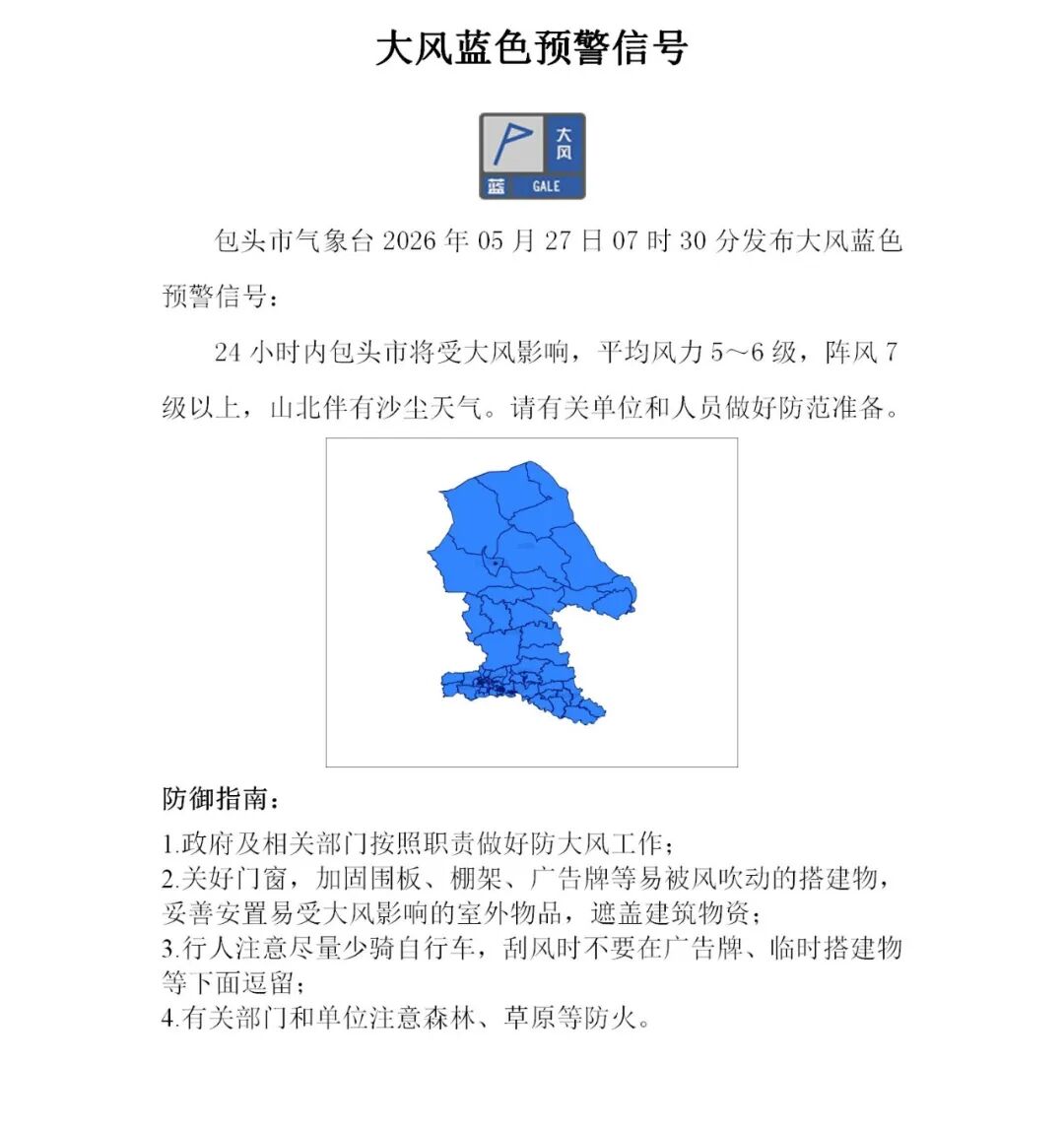 大风蓝色预警信号

大风
蓝 GALE

包头市气象台2026年05月27日07时30分发布大风蓝色预警信号：

24小时内包头市将受大风影响，平均风力5～6级，阵风7级以上，山北伴有沙尘天气。请有关单位和人员做好防范准备。

防御指南：

1.政府及相关部门按照职责做好防大风工作；

2.关好门窗，加固围板、棚架、广告牌等易被风吹动的搭建物，妥善安置易受大风影响的室外物品，遮盖建筑物资；

3.行人注意尽量少骑自行车，刮风时不要在广告牌、临时搭建物等下面逗留；

4.有关部门和单位注意森林、草原等防火。